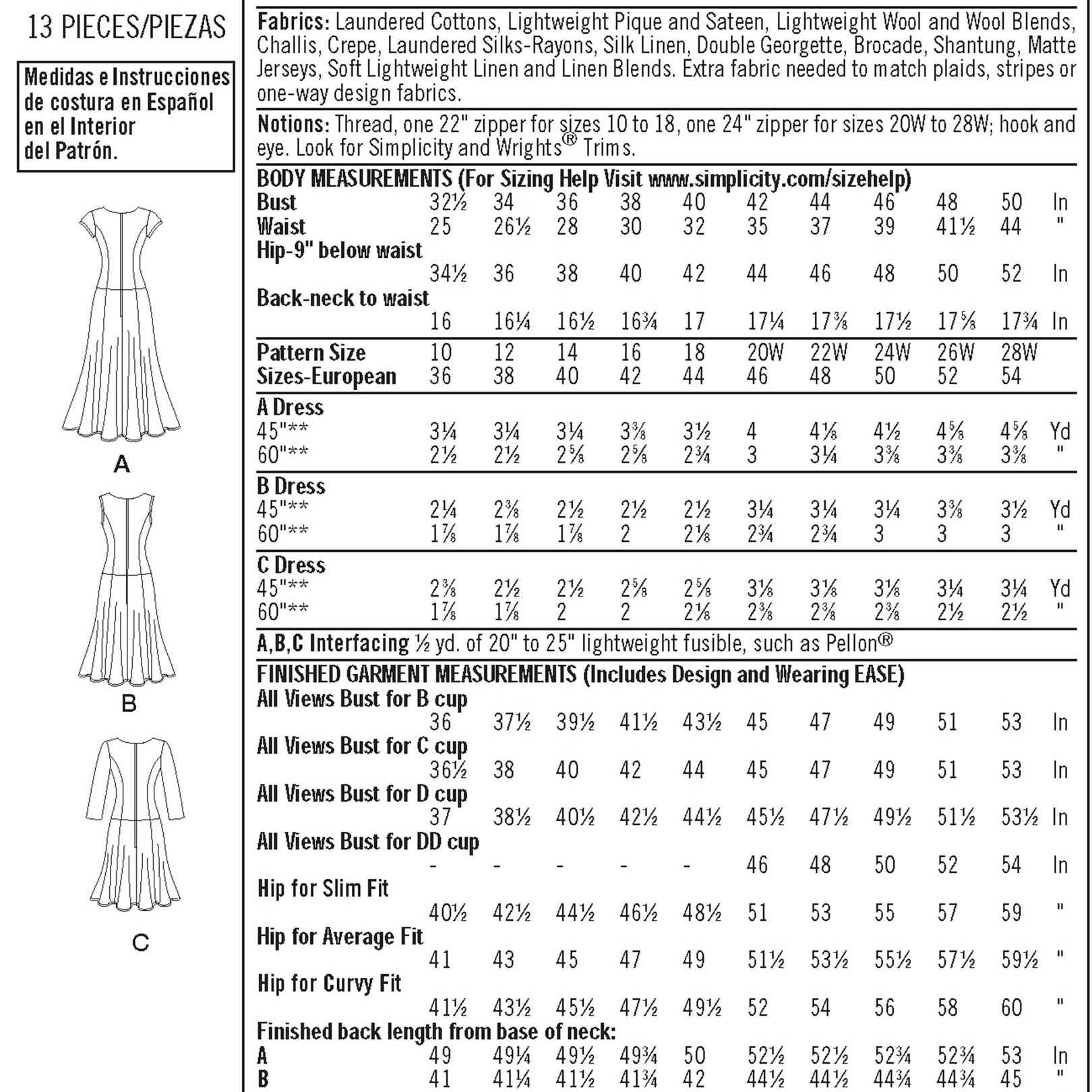 13 PIECES/PIEZAS

Medidas e Instrucciones de costura en Español en el Interior del Patrón.

A

B

C

Fabrics: Laundered Cottons, Lightweight Pique and Sateen, Lightweight Wool and Wool Blends, Challis, Crepe, Laundered Silks-Rayons, Silk Linen, Double Georgette, Brocade, Shantung, Matte Jerseys, Soft Lightweight Linen and Linen Blends. Extra fabric needed to match plaids, stripes or one-way design fabrics.

Notions: Thread, one 22" zipper for sizes 10 to 18, one 24" zipper for sizes 20W to 28W; hook and eye. Look for Simplicity and Wrights® Trims.

BODY MEASUREMENTS (For Sizing Help Visit www.simplicity.com/sizehelp)

| | | | | | | | | | | | |
|---|---|---|---|---|---|---|---|---|---|---|---|
| Bust | 32½ | 34 | 36 | 38 | 40 | 42 | 44 | 46 | 48 | 50 | In |
| Waist | 25 | 26½ | 28 | 30 | 32 | 35 | 37 | 39 | 41½ | 44 | " |
| Hip-9" below waist | 34½ | 36 | 38 | 40 | 42 | 44 | 46 | 48 | 50 | 52 | In |
| Back-neck to waist | 16 | 16¼ | 16½ | 16¾ | 17 | 17¼ | 17⅜ | 17½ | 17⅝ | 17¾ | In |
| Pattern Size | 10 | 12 | 14 | 16 | 18 | 20W | 22W | 24W | 26W | 28W | |
| Sizes-European | 36 | 38 | 40 | 42 | 44 | 46 | 48 | 50 | 52 | 54 | |
| A Dress | | | | | | | | | | | |
| 45"** | 3¼ | 3¼ | 3¼ | 3⅜ | 3½ | 4 | 4⅛ | 4½ | 4⅝ | 4⅝ | Yd |
| 60"** | 2½ | 2½ | 2⅝ | 2⅝ | 2¾ | 3 | 3¼ | 3⅜ | 3⅜ | 3⅜ | " |
| B Dress | | | | | | | | | | | |
| 45"** | 2¼ | 2⅜ | 2½ | 2½ | 2½ | 3¼ | 3¼ | 3¼ | 3⅜ | 3½ | Yd |
| 60"** | 1⅞ | 1⅞ | 1⅞ | 2 | 2⅛ | 2¾ | 2¾ | 3 | 3 | 3 | " |
| C Dress | | | | | | | | | | | |
| 45"** | 2⅜ | 2½ | 2½ | 2⅝ | 2⅝ | 3⅛ | 3⅛ | 3⅛ | 3¼ | 3¼ | Yd |
| 60"** | 1⅞ | 1⅞ | 2 | 2 | 2⅛ | 2⅜ | 2⅜ | 2⅜ | 2½ | 2½ | " |

A,B,C Interfacing ½ yd. of 20" to 25" lightweight fusible, such as Pellon®

FINISHED GARMENT MEASUREMENTS (Includes Design and Wearing EASE)

| | | | | | | | | | | | |
|---|---|---|---|---|---|---|---|---|---|---|---|
| All Views Bust for B cup | 36 | 37½ | 39½ | 41½ | 43½ | 45 | 47 | 49 | 51 | 53 | In |
| All Views Bust for C cup | 36½ | 38 | 40 | 42 | 44 | 45 | 47 | 49 | 51 | 53 | In |
| All Views Bust for D cup | 37 | 38½ | 40½ | 42½ | 44½ | 45½ | 47½ | 49½ | 51½ | 53½ | In |
| All Views Bust for DD cup | - | - | - | - | - | 46 | 48 | 50 | 52 | 54 | In |
| Hip for Slim Fit | 40½ | 42½ | 44½ | 46½ | 48½ | 51 | 53 | 55 | 57 | 59 | " |
| Hip for Average Fit | 41 | 43 | 45 | 47 | 49 | 51½ | 53½ | 55½ | 57½ | 59½ | " |
| Hip for Curvy Fit | 41½ | 43½ | 45½ | 47½ | 49½ | 52 | 54 | 56 | 58 | 60 | " |
| Finished back length from base of neck: | | | | | | | | | | | |
| A | 49 | 49¼ | 49½ | 49¾ | 50 | 52½ | 52½ | 52¾ | 52¾ | 53 | In |
| B | 41 | 41¼ | 41½ | 41¾ | 42 | 44½ | 44½ | 44¾ | 44¾ | 45 | " |